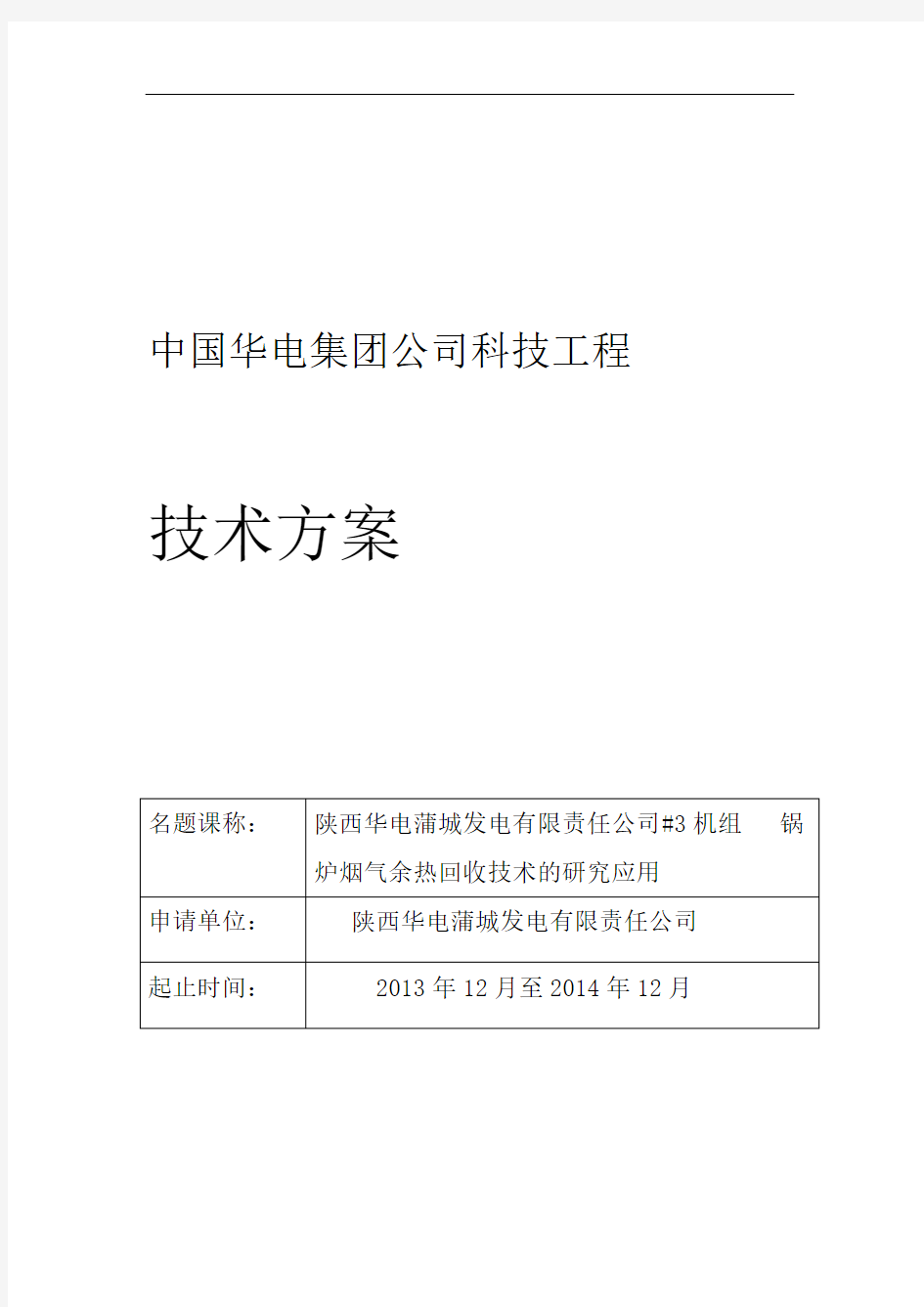 中国华电集团公司科技工程

技术方案

| 名题课称： | 陕西华电蒲城发电有限责任公司#3 机组 锅炉烟气余热回收技术的研究应用 |
|---|---|
| 申请单位： | 陕西华电蒲城发电有限责任公司 |
| 起止时间： | 2013 年 12 月至 2014 年 12 月 |